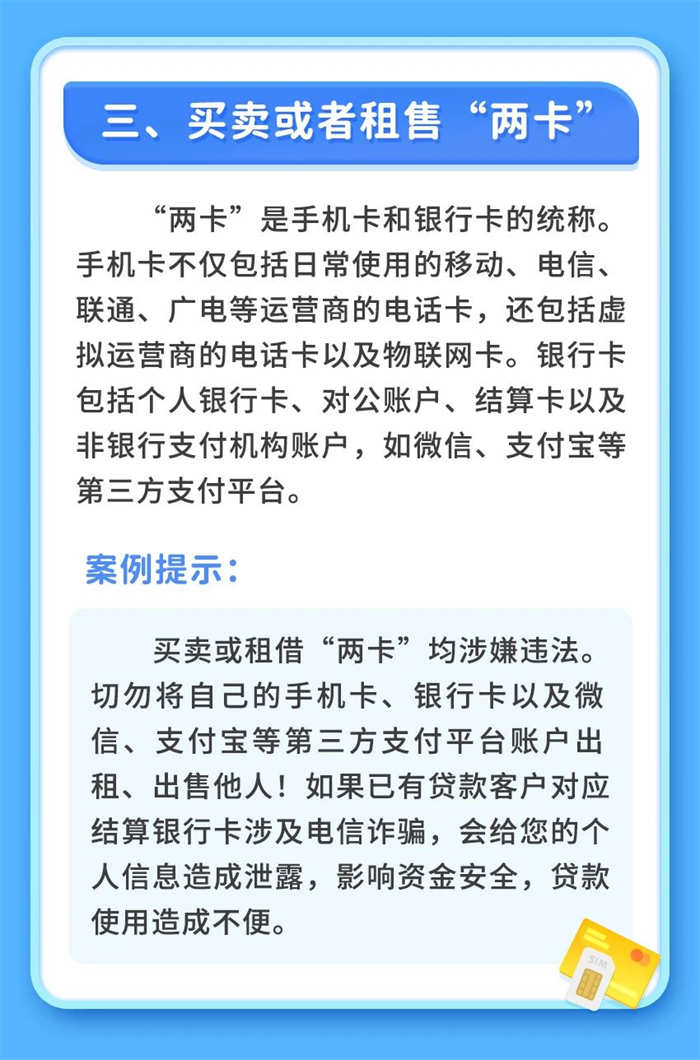 三、买卖或者租售“两卡”

“两卡”是手机卡和银行卡的统称。手机卡不仅包括日常使用的移动、电信、联通、广电等运营商的电话卡，还包括虚拟运营商的电话卡以及物联网卡。银行卡包括个人银行卡、对公账户、结算卡以及非银行支付机构账户，如微信、支付宝等第三方支付平台。

案例提示：

买卖或租借“两卡”均涉嫌违法。切勿将自己的手机卡、银行卡以及微信、支付宝等第三方支付平台账户出租、出售他人！如果已有贷款客户对应结算银行卡涉及电信诈骗，会给您的个人信息造成泄露，影响资金安全，贷款使用造成不便。

SIM